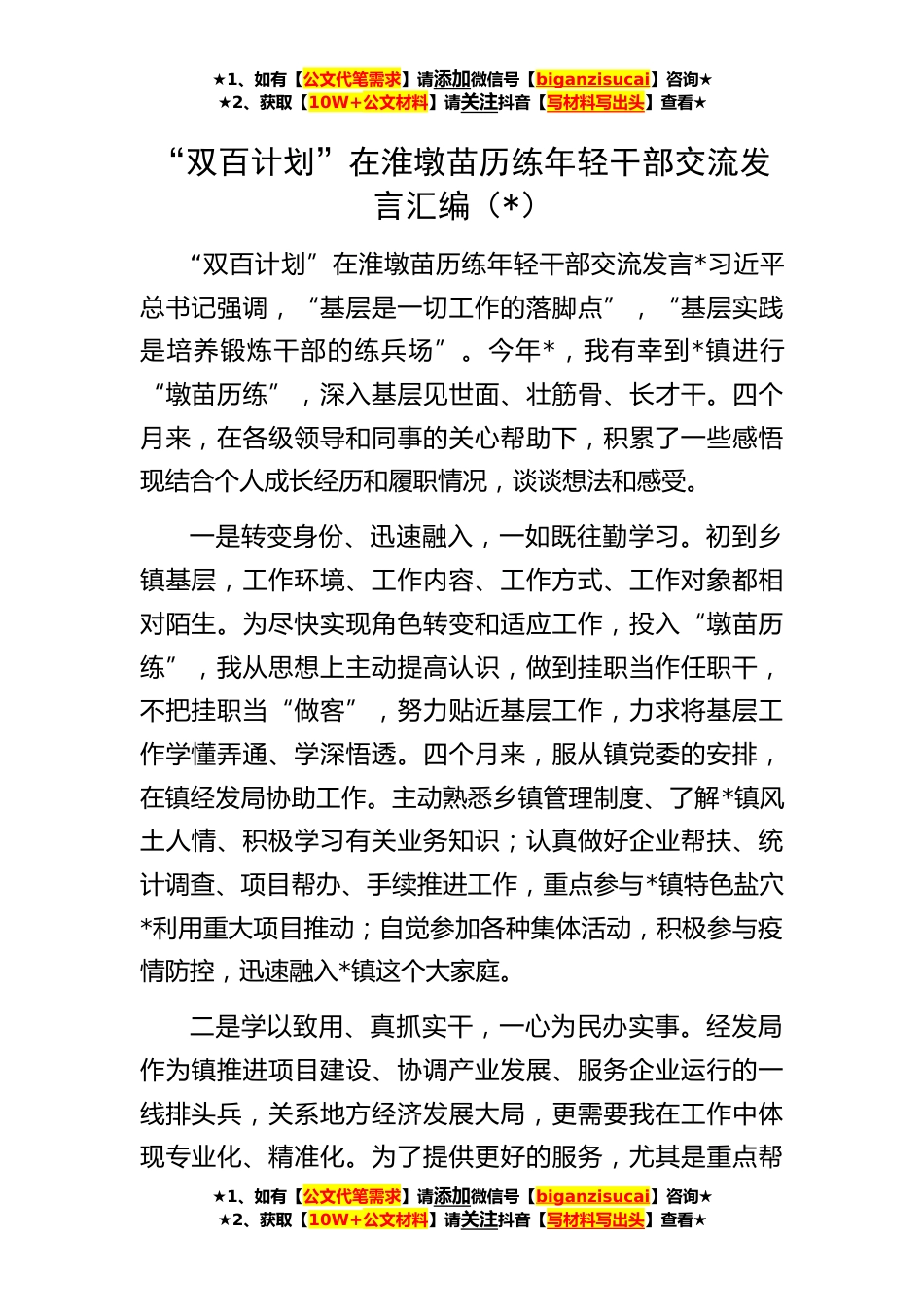 ★1、如有【公文代笔需求】请添加微信号【biganzisucai】咨询★
★2、获取【10W+公文材料】请关注抖音【写材料写出头】查看★

“双百计划”在淮墩苗历练年轻干部交流发言汇编（*）

“双百计划”在淮墩苗历练年轻干部交流发言*习近平总书记强调，“基层是一切工作的落脚点”，“基层实践是培养锻炼干部的练兵场”。今年*，我有幸到*镇进行“墩苗历练”，深入基层见世面、壮筋骨、长才干。四个月来，在各级领导和同事的关心帮助下，积累了一些感悟现结合个人成长经历和履职情况，谈谈想法和感受。

一是转变身份、迅速融入，一如既往勤学习。初到乡镇基层，工作环境、工作内容、工作方式、工作对象都相对陌生。为尽快实现角色转变和适应工作，投入“墩苗历练”，我从思想上主动提高认识，做到挂职当作任职干，不把挂职当“做客”，努力贴近基层工作，力求将基层工作学懂弄通、学深悟透。四个月来，服从镇党委的安排，在镇经发局协助工作。主动熟悉乡镇管理制度、了解*镇风土人情、积极学习有关业务知识；认真做好企业帮扶、统计调查、项目帮办、手续推进工作，重点参与*镇特色盐穴*利用重大项目推动；自觉参加各种集体活动，积极参与疫情防控，迅速融入*镇这个大家庭。

二是学以致用、真抓实干，一心为民办实事。经发局作为镇推进项目建设、协调产业发展、服务企业运行的一线排头兵，关系地方经济发展大局，更需要我在工作中体现专业化、精准化。为了提供更好的服务，尤其是重点帮

★1、如有【公文代笔需求】请添加微信号【biganzisucai】咨询★
★2、获取【10W+公文材料】请关注抖音【写材料写出头】查看★